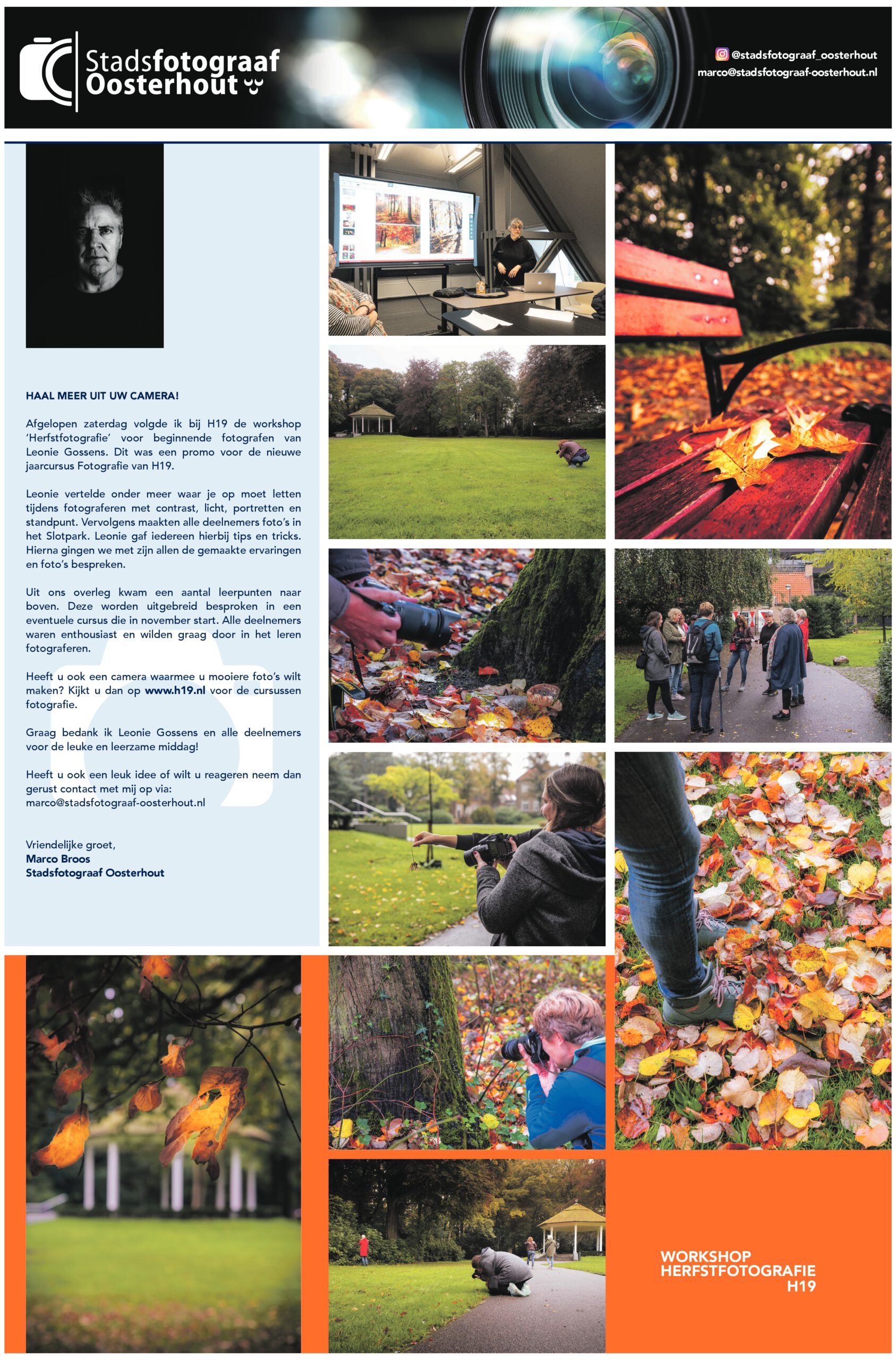 Stadsfotograaf Oosterhout

@stadsfotograaf_oosterhout
marco@stadsfotograaf-oosterhout.nl

HAAL MEER UIT UW CAMERA!

Afgelopen zaterdag volgde ik bij H19 de workshop 'Herfstfotografie' voor beginnende fotografen van Leonie Gossens. Dit was een promo voor de nieuwe jaarcursus Fotografie van H19.

Leonie vertelde onder meer waar je op moet letten tijdens fotograferen met contrast, licht, portretten en standpunt. Vervolgens maakten alle deelnemers foto's in het Slotpark. Leonie gaf iedereen hierbij tips en tricks. Hierna gingen we met zijn allen de gemaakte ervaringen en foto's bespreken.

Uit ons overleg kwam een aantal leerpunten naar boven. Deze worden uitgebreid besproken in een eventuele cursus die in november start. Alle deelnemers waren enthousiast en wilden graag door in het leren fotograferen.

Heeft u ook een camera waarmee u mooiere foto's wilt maken? Kijkt u dan op www.h19.nl voor de cursussen fotografie.

Graag bedank ik Leonie Gossens en alle deelnemers voor de leuke en leerzame middag!

Heeft u ook een leuk idee of wilt u reageren neem dan gerust contact met mij op via: marco@stadsfotograaf-oosterhout.nl

Vriendelijke groet,
Marco Broos
Stadsfotograaf Oosterhout

WORKSHOP
HERFSTFOTOGRAFIE
H19